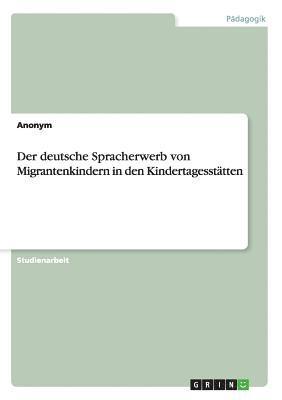 Pädagogik

Anonym

Der deutsche Spracherwerb von Migrantenkindern in den Kindertagesstätten

Studienarbeit

GRIN